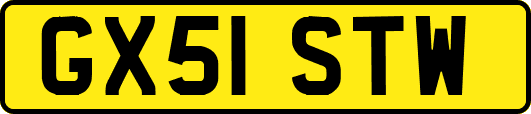 GX51 STW